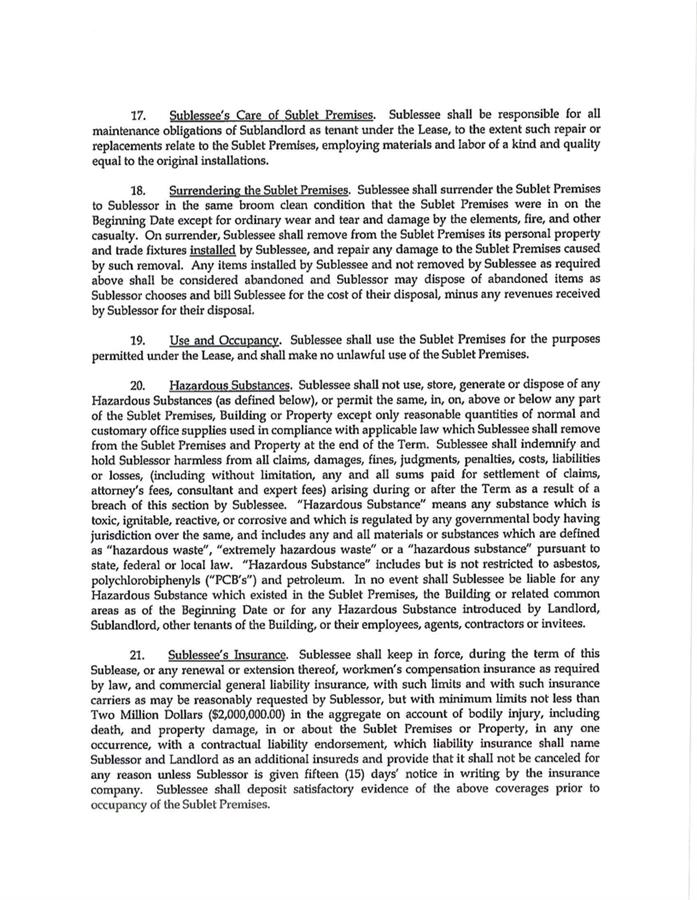 17. Sublessee's Care of Sublet Premises. Sublessee shall be responsible for all maintenance obligations of Sublandlord as tenant under the Lease, to the extent such repair or replacements relate to the Sublet Premises, employing materials and labor of a kind and quality equal to the original installations.

18. Surrendering the Sublet Premises. Sublessee shall surrender the Sublet Premises to Sublessor in the same broom clean condition that the Sublet Premises were in on the Beginning Date except for ordinary wear and tear and damage by the elements, fire, and other casualty. On surrender, Sublessee shall remove from the Sublet Premises its personal property and trade fixtures installed by Sublessee, and repair any damage to the Sublet Premises caused by such removal. Any items installed by Sublessee and not removed by Sublessee as required above shall be considered abandoned and Sublessor may dispose of abandoned items as Sublessor chooses and bill Sublessee for the cost of their disposal, minus any revenues received by Sublessor for their disposal.

19. Use and Occupancy. Sublessee shall use the Sublet Premises for the purposes permitted under the Lease, and shall make no unlawful use of the Sublet Premises.

20. Hazardous Substances. Sublessee shall not use, store, generate or dispose of any Hazardous Substances (as defined below), or permit the same, in, on, above or below any part of the Sublet Premises, Building or Property except only reasonable quantities of normal and customary office supplies used in compliance with applicable law which Sublessee shall remove from the Sublet Premises and Property at the end of the Term. Sublessee shall indemnify and hold Sublessor harmless from all claims, damages, fines, judgments, penalties, costs, liabilities or losses, (including without limitation, any and all sums paid for settlement of claims, attorney's fees, consultant and expert fees) arising during or after the Term as a result of a breach of this section by Sublessee. "Hazardous Substance" means any substance which is toxic, ignitable, reactive, or corrosive and which is regulated by any governmental body having jurisdiction over the same, and includes any and all materials or substances which are defined as "hazardous waste", "extremely hazardous waste" or a "hazardous substance" pursuant to state, federal or local law. "Hazardous Substance" includes but is not restricted to asbestos, polychlorobiphenyls ("PCB's") and petroleum. In no event shall Sublessee be liable for any Hazardous Substance which existed in the Sublet Premises, the Building or related common areas as of the Beginning Date or for any Hazardous Substance introduced by Landlord, Sublandlord, other tenants of the Building, or their employees, agents, contractors or invitees.

21. Sublessee's Insurance. Sublessee shall keep in force, during the term of this Sublease, or any renewal or extension thereof, workmen's compensation insurance as required by law, and commercial general liability insurance, with such limits and with such insurance carriers as may be reasonably requested by Sublessor, but with minimum limits not less than Two Million Dollars ($2,000,000.00) in the aggregate on account of bodily injury, including death, and property damage, in or about the Sublet Premises or Property, in any one occurrence, with a contractual liability endorsement, which liability insurance shall name Sublessor and Landlord as an additional insureds and provide that it shall not be canceled for any reason unless Sublessor is given fifteen (15) days' notice in writing by the insurance company. Sublessee shall deposit satisfactory evidence of the above coverages prior to occupancy of the Sublet Premises.